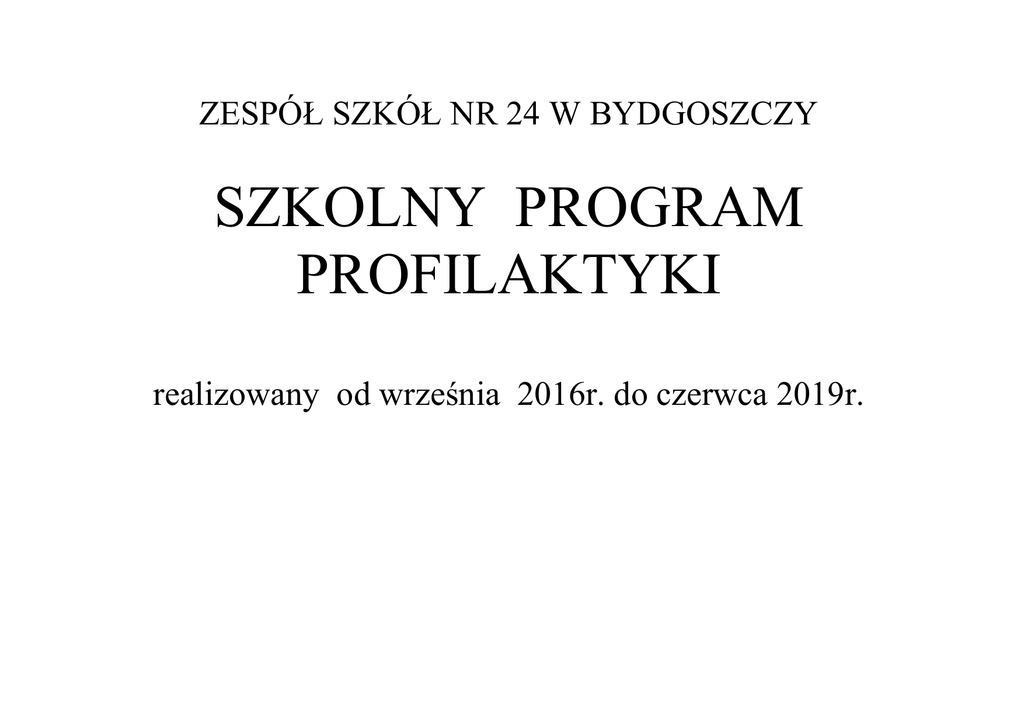 ZESPÓŁ SZKÓŁ NR 24 W BYDGOSZCZY

SZKOLNY PROGRAM PROFILAKTYKI

realizowany od września 2016r. do czerwca 2019r.